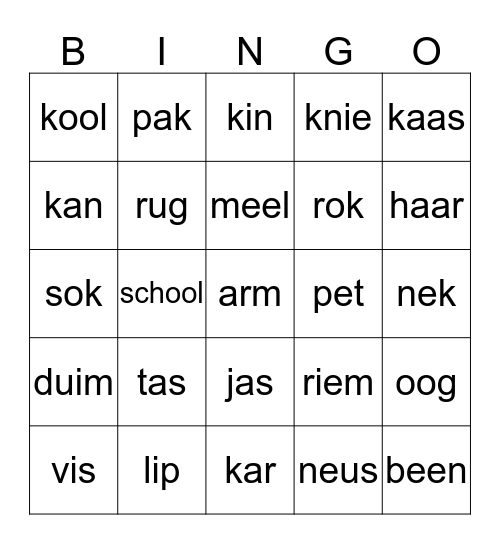 | B | I | N | G | O |
|---|---|---|---|---|
| kool | pak | kin | knie | kaas |
| kan | rug | meel | rok | haar |
| sok | school | arm | pet | nek |
| duim | tas | jas | riem | oog |
| vis | lip | kar | neus | been |